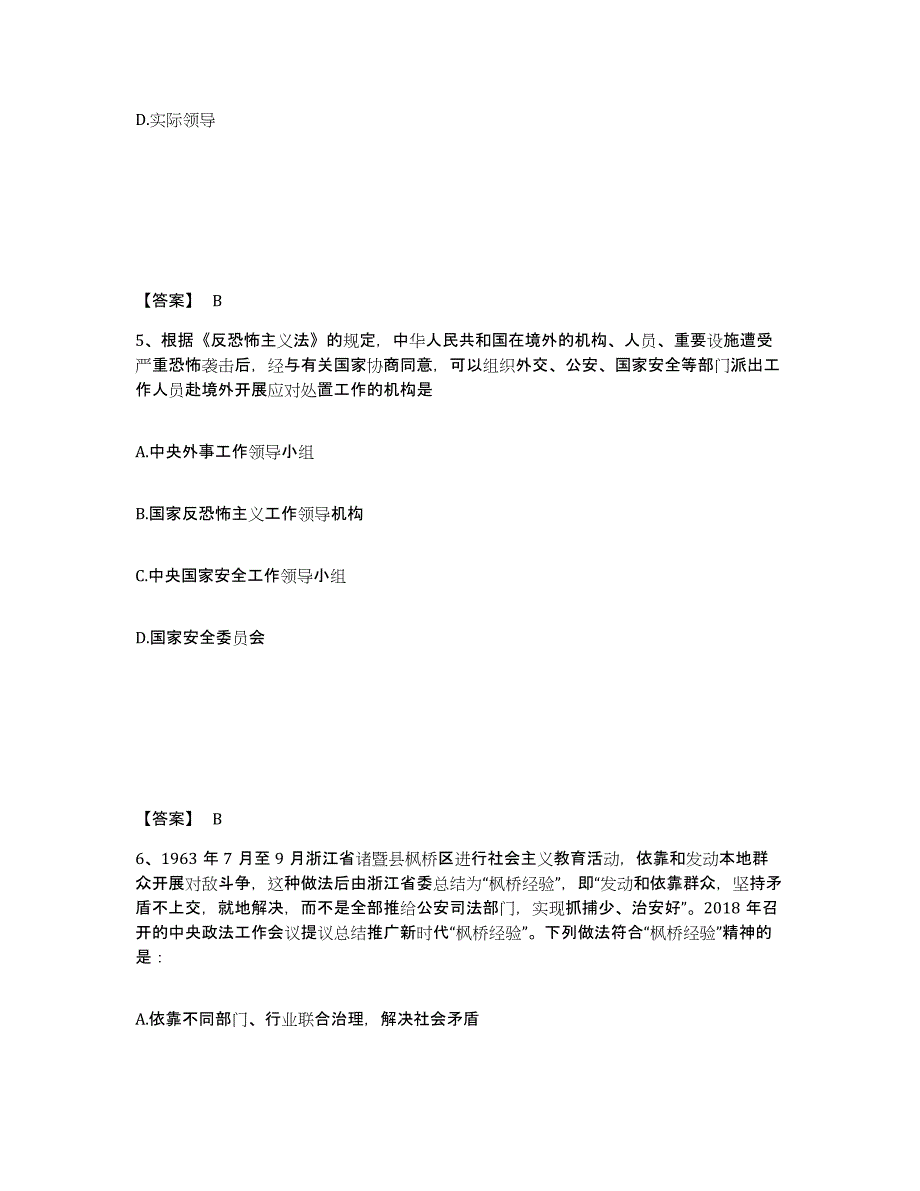 D.实际领导

【答案】 B

5、根据《反恐怖主义法》的规定，中华人民共和国在境外的机构、人员、重要设施遭受严重恐怖袭击后，经与有关国家协商同意，可以组织外交、公安、国家安全等部门派出工作人员赴境外开展应对处置工作的机构是

A.中央外事工作领导小组

B.国家反恐怖主义工作领导机构

C.中央国家安全工作领导小组

D.国家安全委员会

【答案】 B

6、1963 年 7 月至 9 月浙江省诸暨县枫桥区进行社会主义教育活动，依靠和发动本地群众开展对敌斗争，这种做法后由浙江省委总结为“枫桥经验”，即“发动和依靠群众，坚持矛盾不上交，就地解决，而不是全部推给公安司法部门，实现抓捕少、治安好”。2018 年召开的中央政法工作会议提议总结推广新时代“枫桥经验”。下列做法符合“枫桥经验”精神的是：

A.依靠不同部门、行业联合治理，解决社会矛盾